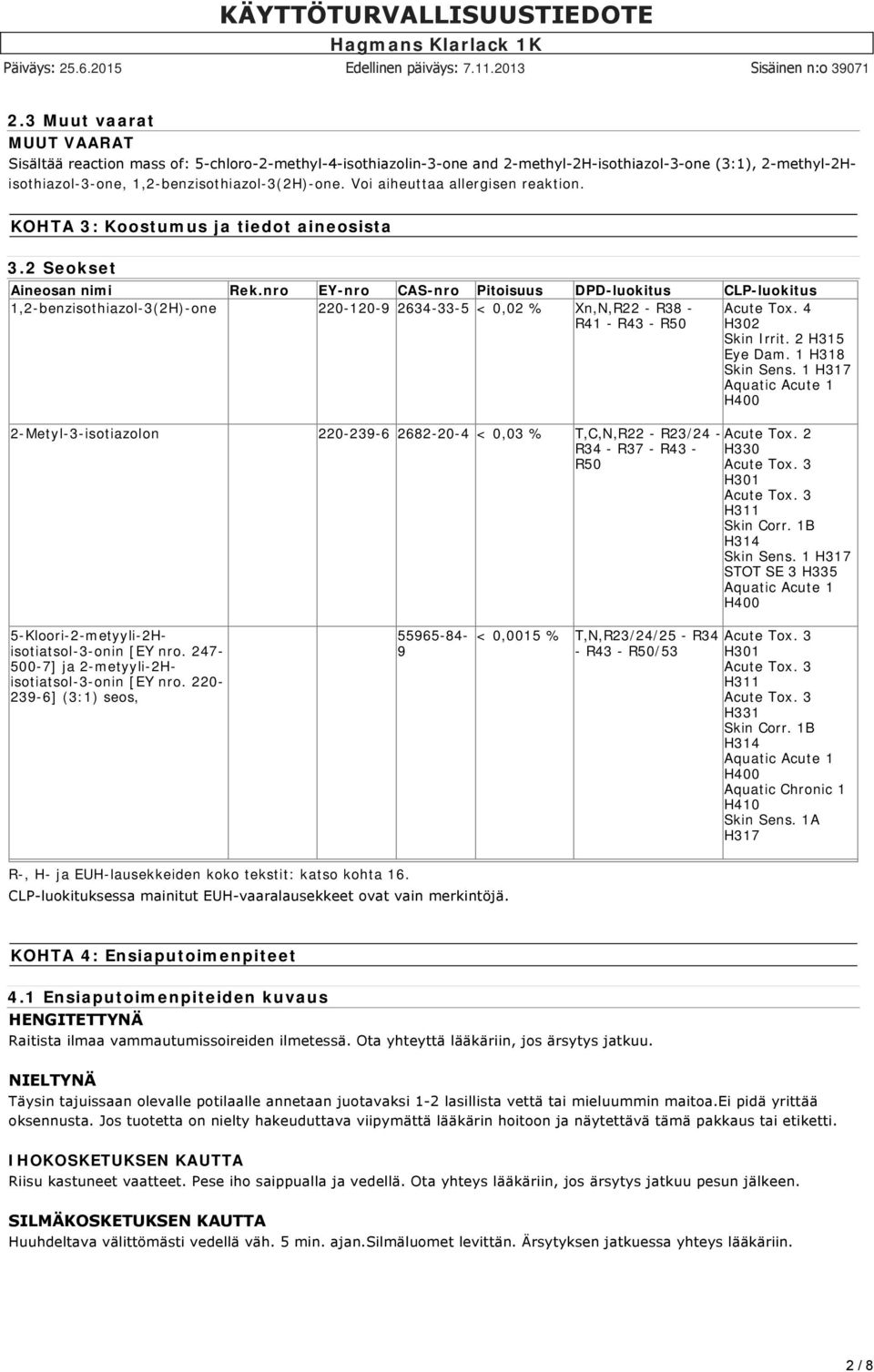 KÄYTTÖTURVALLISUUSTIEDOTE
Hagmans Klarlack 1K
Päiväys: 25.6.2015 Edellinen päiväys: 7.11.2013 Sisäinen n:o 39071

2.3 Muut vaarat
MUUT VAARAT
Sisältää reaction mass of: 5-chloro-2-methyl-4-isothiazolin-3-one and 2-methyl-2H-isothiazol-3-one (3:1), 2-methyl-2H-isothiazol-3-one, 1,2-benzisothiazol-3(2H)-one. Voi aiheuttaa allergisen reaktion.

KOHTA 3: Koostumus ja tiedot aineosista

3.2 Seokset

| Aineosan nimi | Rek.nro | EY-nro | CAS-nro | Pitoisuus | DPD-luokitus | CLP-luokitus |
|---|---|---|---|---|---|---|
| 1,2-benzisothiazol-3(2H)-one | | 220-120-9 | 2634-33-5 | < 0,02 % | Xn,N,R22 - R38 - R41 - R43 - R50 | Acute Tox. 4 H302 Skin Irrit. 2 H315 Eye Dam. 1 H318 Skin Sens. 1 H317 Aquatic Acute 1 H400 |
| 2-Metyl-3-isotiazolon | | 220-239-6 | 2682-20-4 | < 0,03 % | T,C,N,R22 - R23/24 - R34 - R37 - R43 - R50 | Acute Tox. 2 H330 Acute Tox. 3 H301 Acute Tox. 3 H311 Skin Corr. 1B H314 Skin Sens. 1 H317 STOT SE 3 H335 Aquatic Acute 1 H400 |
| 5-Kloori-2-metyyli-2H-isotiatsol-3-onin [EY nro. 247-500-7] ja 2-metyyli-2H-isotiatsol-3-onin [EY nro. 220-239-6] (3:1) seos, | | | 55965-84-9 | < 0,0015 % | T,N,R23/24/25 - R34 - R43 - R50/53 | Acute Tox. 3 H301 Acute Tox. 3 H311 Acute Tox. 3 H331 Skin Corr. 1B H314 Aquatic Acute 1 H400 Aquatic Chronic 1 H410 Skin Sens. 1A H317 |

R-, H- ja EUH-lausekkeiden koko tekstit: katso kohta 16.
CLP-luokituksessa mainitut EUH-vaaralausekkeet ovat vain merkintöjä.

KOHTA 4: Ensiaputoimenpiteet

4.1 Ensiaputoimenpiteiden kuvaus
HENGITETTYNÄ
Raitista ilmaa vammautumissoireiden ilmetessä. Ota yhteyttä lääkäriin, jos ärsytys jatkuu.

NIELTYNÄ
Täysin tajuissaan olevalle potilaalle annetaan juotavaksi 1-2 lasillista vettä tai mieluummin maitoa.Ei pidä yrittää oksennusta. Jos tuotetta on nielty hakeuduttava viipymättä lääkärin hoitoon ja näytettävä tämä pakkaus tai etiketti.

IHOKOSKETUKSEN KAUTTA
Riisu kastuneet vaatteet. Pese iho saippualla ja vedellä. Ota yhteys lääkäriin, jos ärsytys jatkuu pesun jälkeen.

SILMÄKOSKETUKSEN KAUTTA
Huuhdeltava välittömästi vedellä väh. 5 min. ajan.Silmäluomet levittän. Ärsytyksen jatkuessa yhteys lääkäriin.

2 / 8